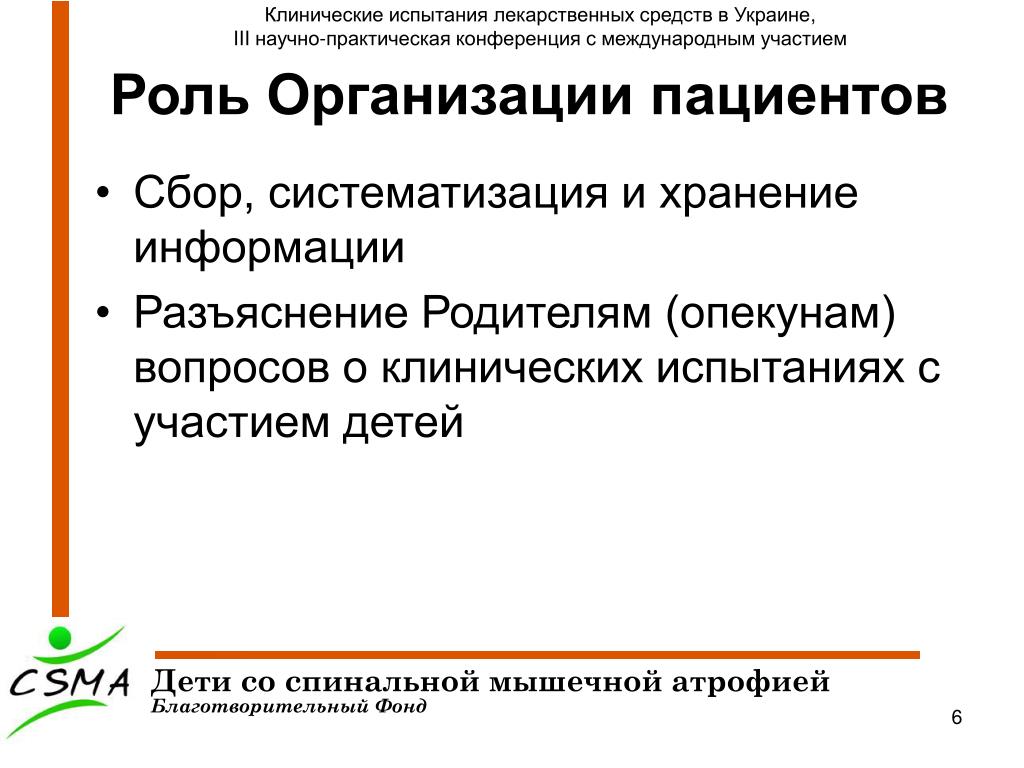 Клинические испытания лекарственных средств в Украине,
III научно-практическая конференция с международным участием

Роль Организации пациентов

• Сбор, систематизация и хранение информации

• Разъяснение Родителям (опекунам) вопросов о клинических испытаниях с участием детей

CSMA

Дети со спинальной мышечной атрофией
Благотворительный Фонд

6